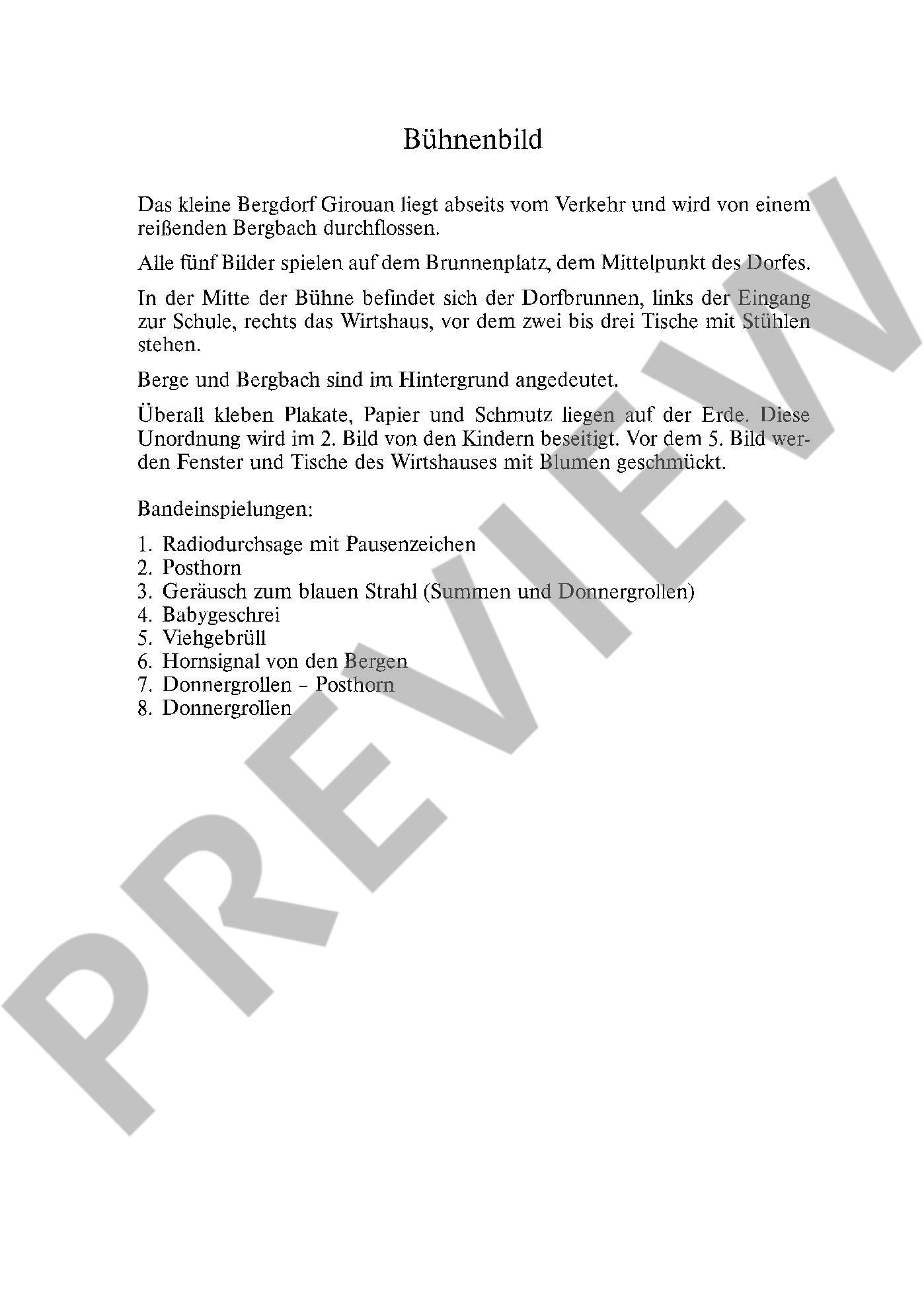 Bühnenbild

Das kleine Bergdorf Girouan liegt abseits vom Verkehr und wird von einem reißenden Bergbach durchflossen.

Alle fünf Bilder spielen auf dem Brunnenplatz, dem Mittelpunkt des Dorfes.

In der Mitte der Bühne befindet sich der Dorfbrunnen, links der Eingang zur Schule, rechts das Wirtshaus, vor dem zwei bis drei Tische mit Stühlen stehen.

Berge und Bergbach sind im Hintergrund angedeutet.

Überall kleben Plakate, Papier und Schmutz liegen auf der Erde. Diese Unordnung wird im 2. Bild von den Kindern beseitigt. Vor dem 5. Bild werden Fenster und Tische des Wirtshauses mit Blumen geschmückt.

Bandeinspielungen:

1. Radiodurchsage mit Pausenzeichen
2. Posthorn
3. Geräusch zum blauen Strahl (Summen und Donnergrollen)
4. Babygeschrei
5. Viehgebrüll
6. Hornsignal von den Bergen
7. Donnergrollen – Posthorn
8. Donnergrollen

PREVIEW